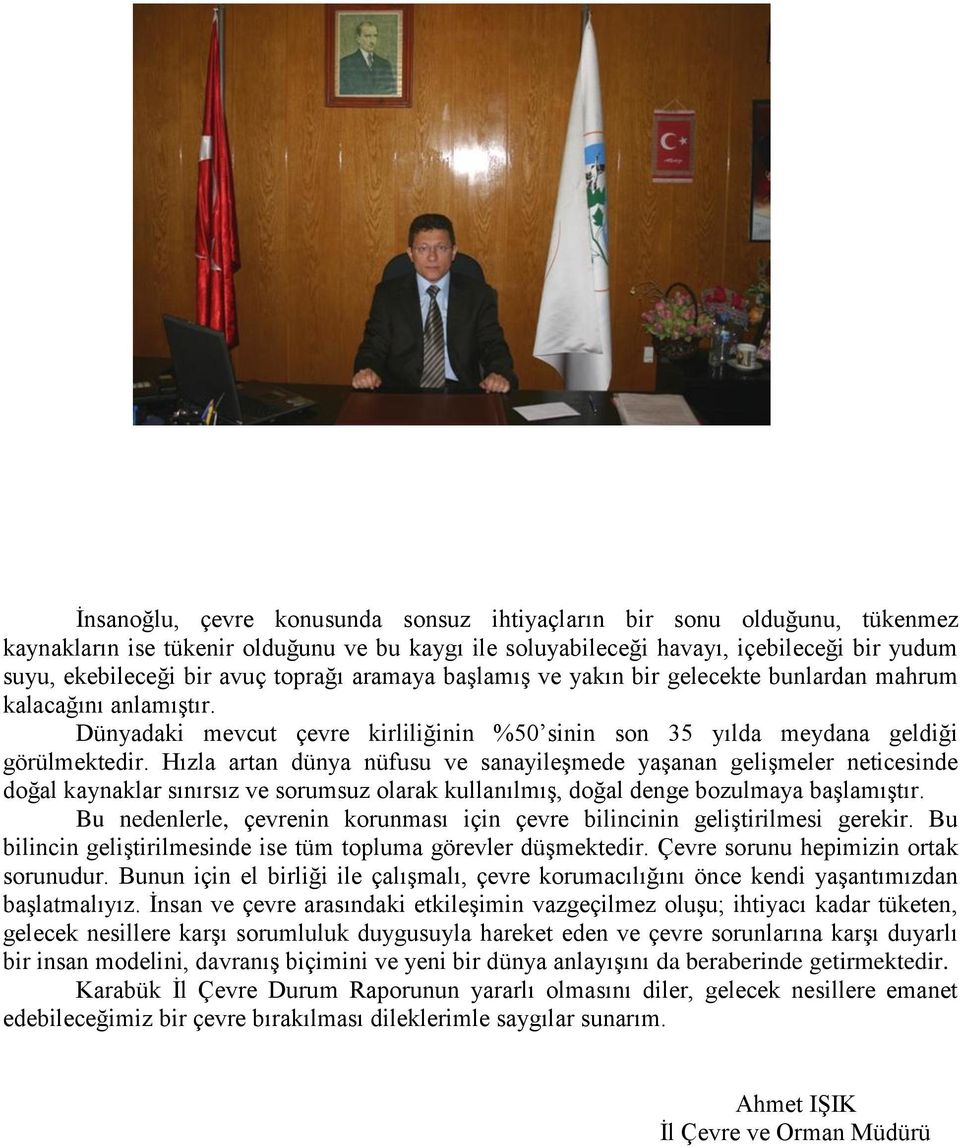 İnsanoğlu, çevre konusunda sonsuz ihtiyaçların bir sonu olduğunu, tükenmez kaynakların ise tükenir olduğunu ve bu kaygı ile soluyabileceği havayı, içebileceği bir yudum suyu, ekebileceği bir avuç toprağı aramaya başlamış ve yakın bir gelecekte bunlardan mahrum kalacağını anlamıştır.

Dünyadaki mevcut çevre kirliliğinin %50'sinin son 35 yılda meydana geldiği görülmektedir. Hızla artan dünya nüfusu ve sanayileşmede yaşanan gelişmeler neticesinde doğal kaynaklar sınırsız ve sorumsuz olarak kullanılmış, doğal denge bozulmaya başlamıştır.

Bu nedenlerle, çevrenin korunması için çevre bilincinin geliştirilmesi gerekir. Bu bilincin geliştirilmesinde ise tüm topluma görevler düşmektedir. Çevre sorunu hepimizin ortak sorunudur. Bunun için el birliği ile çalışmalı, çevre korumacılığını önce kendi yaşantımızdan başlatmalıyız. İnsan ve çevre arasındaki etkileşimin vazgeçilmez oluşu; ihtiyacı kadar tüketen, gelecek nesillere karşı sorumluluk duygusuyla hareket eden ve çevre sorunlarına karşı duyarlı bir insan modelini, davranış biçimini ve yeni bir dünya anlayışını da beraberinde getirmektedir.

Karabük İl Çevre Durum Raporunun yararlı olmasını diler, gelecek nesillere emanet edebileceğimiz bir çevre bırakılması dileklerimle saygılar sunarım.

Ahmet IŞIK
İl Çevre ve Orman Müdürü